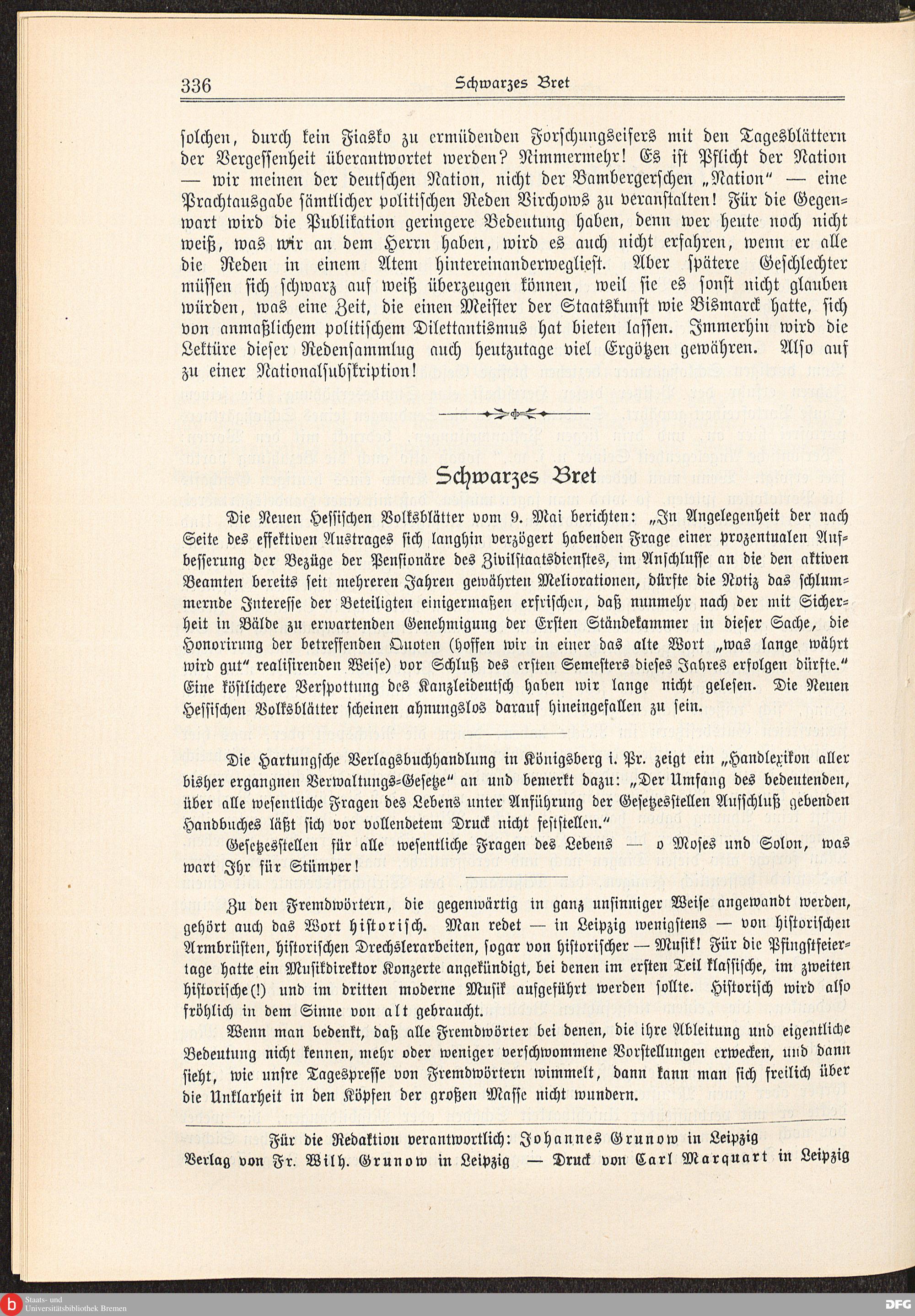 336 Schwarzes Bret

solchen, durch kein Fiasko zu ermüdenden Forschungseifers mit den Tagesblättern der Vergessenheit überantwortet werden? Nimmermehr! Es ist Pflicht der Nation — wir meinen der deutschen Nation, nicht der Bambergerschen „Nation" — eine Prachtausgabe sämtlicher politischen Reden Virchows zu veranstalten! Für die Gegenwart wird die Publikation geringere Bedeutung haben, denn wer heute noch nicht weiß, was wir an dem Herrn haben, wird es auch nicht erfahren, wenn er alle die Reden in einem Atem hintereinanderwegliest. Aber spätere Geschlechter müssen sich schwarz auf weiß überzeugen können, weil sie es sonst nicht glauben würden, was eine Zeit, die einen Meister der Staatskunst wie Bismarck hatte, sich von anmaßlichem politischem Dilettantismus hat bieten lassen. Immerhin wird die Lektüre dieser Redensammlug auch heutzutage viel Ergötzen gewähren. Also auf zu einer Nationalsubskription!

Schwarzes Bret

Die Neuen Hessischen Volksblätter vom 9. Mai berichten: „In Angelegenheit der nach Seite des effektiven Austrages sich langhin verzögert habenden Frage einer prozentualen Aufbesserung der Bezüge der Pensionäre des Zivilstaatsdienstes, im Anschlusse an die den aktiven Beamten bereits seit mehreren Jahren gewährten Meliorationen, dürfte die Notiz das schlummernde Interesse der Beteiligten einigermaßen erfrischen, daß nunmehr nach der mit Sicherheit in Bälde zu erwartenden Genehmigung der Ersten Ständekammer in dieser Sache, die Honorirung der betreffenden Quoten (hoffen wir in einer das alte Wort „was lange währt wird gut" realisirenden Weise) vor Schluß des ersten Semesters dieses Jahres erfolgen dürfte." Eine köstlichere Verspottung des Kanzleideutsch haben wir lange nicht gelesen. Die Neuen Hessischen Volksblätter scheinen ahnungslos darauf hineingefallen zu sein.

Die Hartungsche Verlagsbuchhandlung in Königsberg i. Pr. zeigt ein „Handlexikon aller bisher ergangnen Verwaltungs-Gesetze" an und bemerkt dazu: „Der Umfang des bedeutenden, über alle wesentliche Fragen des Lebens unter Anführung der Gesetzesstellen Aufschluß gebenden Handbuches läßt sich vor vollendetem Druck nicht feststellen."

Gesetzesstellen für alle wesentliche Fragen des Lebens — o Moses und Solon, was wart Ihr für Stümper!

Zu den Fremdwörtern, die gegenwärtig in ganz unsinniger Weise angewandt werden, gehört auch das Wort historisch. Man redet — in Leipzig wenigstens — von historischen Armbrüsten, historischen Drechslerarbeiten, sogar von historischer — Musik! Für die Pfingstfeiertage hatte ein Musikdirektor Konzerte angekündigt, bei denen im ersten Teil klassische, im zweiten historische(!) und im dritten moderne Musik aufgeführt werden sollte. Historisch wird also fröhlich in dem Sinne von alt gebraucht.

Wenn man bedenkt, daß alle Fremdwörter bei denen, die ihre Ableitung und eigentliche Bedeutung nicht kennen, mehr oder weniger verschwommene Vorstellungen erwecken, und dann sieht, wie unsre Tagespresse von Fremdwörtern wimmelt, dann kann man sich freilich über die Unklarheit in den Köpfen der großen Masse nicht wundern.

Für die Redaktion verantwortlich: Johannes Grunow in Leipzig
Verlag von Fr. Wilh. Grunow in Leipzig — Druck von Carl Marquart in Leipzig

Staats- und Universitätsbibliothek Bremen
DFG